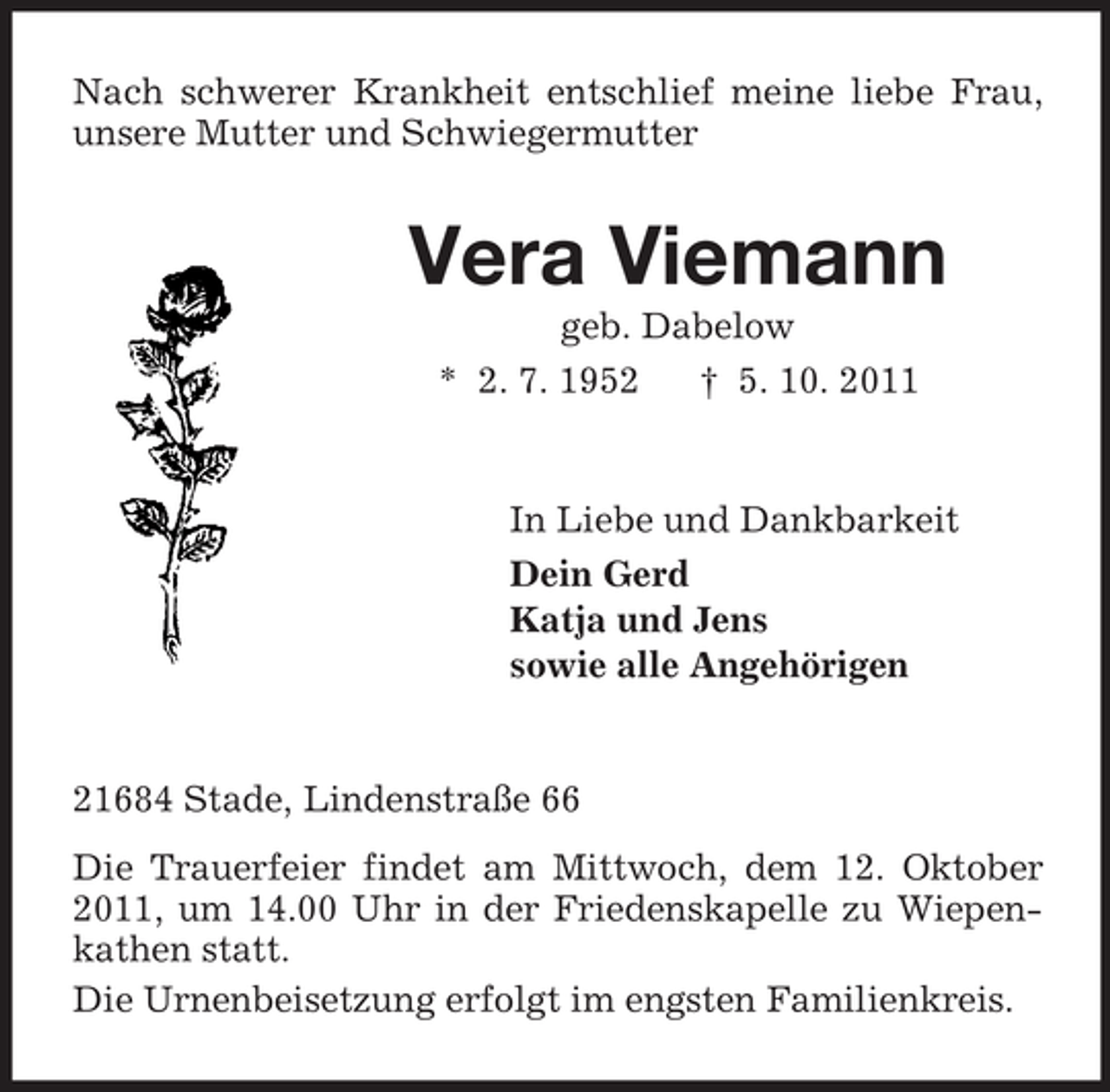 Nach schwerer Krankheit entschlief meine liebe Frau, unsere Mutter und Schwiegermutter

Vera Viemann

geb. Dabelow

* 2. 7. 1952 † 5. 10. 2011

In Liebe und Dankbarkeit

Dein Gerd
Katja und Jens
sowie alle Angehörigen

21684 Stade, Lindenstraße 66

Die Trauerfeier findet am Mittwoch, dem 12. Oktober 2011, um 14.00 Uhr in der Friedenskapelle zu Wiepenkathen statt.

Die Urnenbeisetzung erfolgt im engsten Familienkreis.